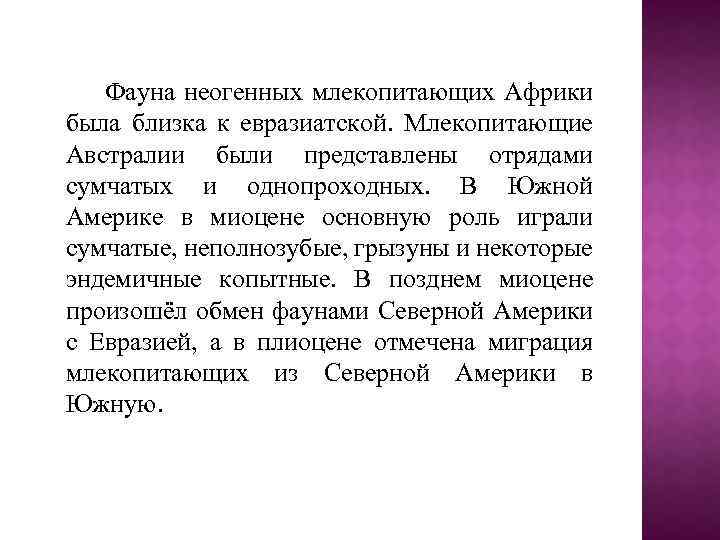 Фауна неогенных млекопитающих Африки была близка к евразиатской. Млекопитающие Австралии были представлены отрядами сумчатых и однопроходных. В Южной Америке в миоцене основную роль играли сумчатые, неполнозубые, грызуны и некоторые эндемичные копытные. В позднем миоцене произошёл обмен фаунами Северной Америки с Евразией, а в плиоцене отмечена миграция млекопитающих из Северной Америки в Южную.